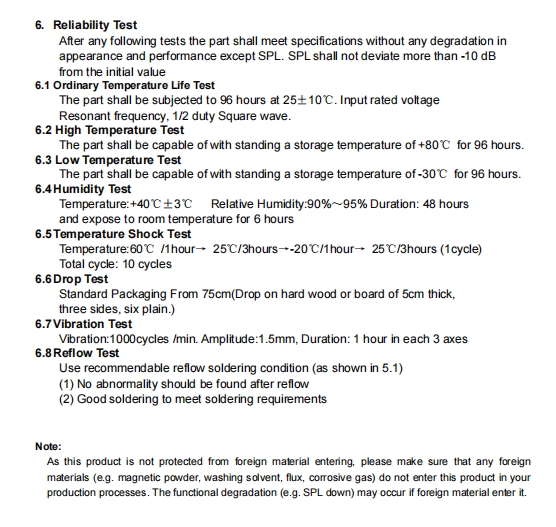 6. Reliability Test

After any following tests the part shall meet specifications without any degradation in appearance and performance except SPL. SPL shall not deviate more than -10 dB from the initial value

6.1 Ordinary Temperature Life Test

The part shall be subjected to 96 hours at 25±10℃. Input rated voltage Resonant frequency, 1/2 duty Square wave.

6.2 High Temperature Test

The part shall be capable of with standing a storage temperature of +80℃ for 96 hours.

6.3 Low Temperature Test

The part shall be capable of with standing a storage temperature of -30℃ for 96 hours.

6.4 Humidity Test

Temperature:+40℃±3℃ Relative Humidity:90%~95% Duration: 48 hours and expose to room temperature for 6 hours

6.5 Temperature Shock Test

Temperature:60℃ /1hour→ 25℃/3hours→-20℃/1hour→ 25℃/3hours (1cycle)
Total cycle: 10 cycles

6.6 Drop Test

Standard Packaging From 75cm(Drop on hard wood or board of 5cm thick, three sides, six plain.)

6.7 Vibration Test

Vibration:1000cycles /min. Amplitude:1.5mm, Duration: 1 hour in each 3 axes

6.8 Reflow Test

Use recommendable reflow soldering condition (as shown in 5.1)
(1) No abnormality should be found after reflow
(2) Good soldering to meet soldering requirements

Note:

As this product is not protected from foreign material entering, please make sure that any foreign materials (e.g. magnetic powder, washing solvent, flux, corrosive gas) do not enter this product in your production processes. The functional degradation (e.g. SPL down) may occur if foreign material enter it.